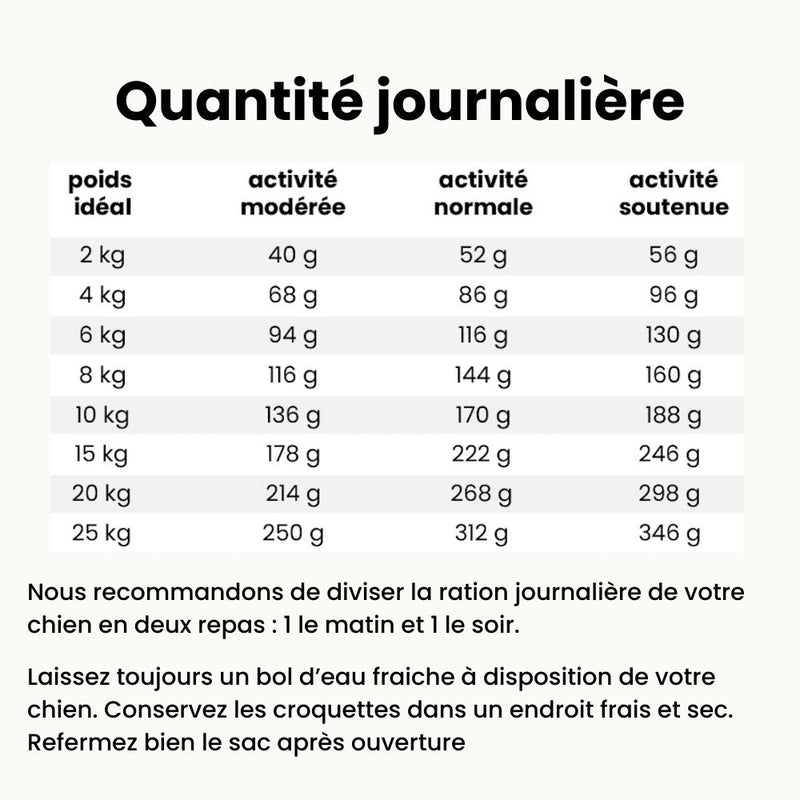 Quantité journalière

| poids idéal | activité modérée | activité normale | activité soutenue |
|---|---|---|---|
| 2 kg | 40 g | 52 g | 56 g |
| 4 kg | 68 g | 86 g | 96 g |
| 6 kg | 94 g | 116 g | 130 g |
| 8 kg | 116 g | 144 g | 160 g |
| 10 kg | 136 g | 170 g | 188 g |
| 15 kg | 178 g | 222 g | 246 g |
| 20 kg | 214 g | 268 g | 298 g |
| 25 kg | 250 g | 312 g | 346 g |

Nous recommandons de diviser la ration journalière de votre chien en deux repas : 1 le matin et 1 le soir.

Laissez toujours un bol d'eau fraiche à disposition de votre chien. Conservez les croquettes dans un endroit frais et sec. Refermez bien le sac après ouverture